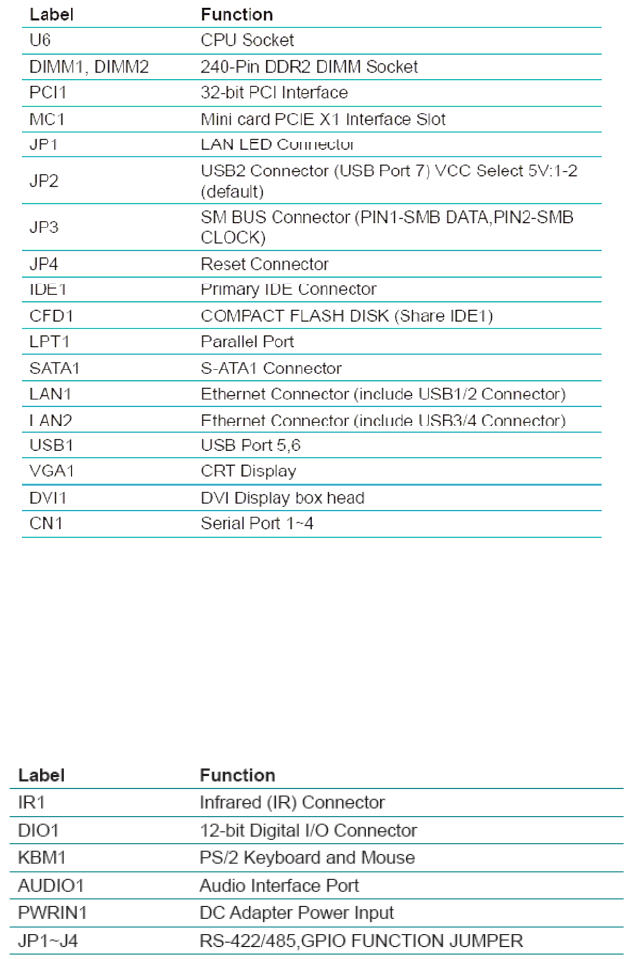 | Label | Function |
|---|---|
| U6 | CPU Socket |
| DIMM1, DIMM2 | 240-Pin DDR2 DIMM Socket |
| PCI1 | 32-bit PCI Interface |
| MC1 | Mini card PCIE X1 Interface Slot |
| JP1 | LAN LED Connector |
| JP2 | USB2 Connector (USB Port 7) VCC Select 5V:1-2 (default) |
| JP3 | SM BUS Connector (PIN1-SMB DATA,PIN2-SMB CLOCK) |
| JP4 | Reset Connector |
| IDE1 | Primary IDE Connector |
| CFD1 | COMPACT FLASH DISK (Share IDE1) |
| LPT1 | Parallel Port |
| SATA1 | S-ATA1 Connector |
| LAN1 | Ethernet Connector (include USB1/2 Connector) |
| LAN2 | Ethernet Connector (include USB3/4 Connector) |
| USB1 | USB Port 5,6 |
| VGA1 | CRT Display |
| DVI1 | DVI Display box head |
| CN1 | Serial Port 1~4 |

| Label | Function |
|---|---|
| IR1 | Infrared (IR) Connector |
| DIO1 | 12-bit Digital I/O Connector |
| KBM1 | PS/2 Keyboard and Mouse |
| AUDIO1 | Audio Interface Port |
| PWRIN1 | DC Adapter Power Input |
| JP1~J4 | RS-422/485,GPIO FUNCTION JUMPER |